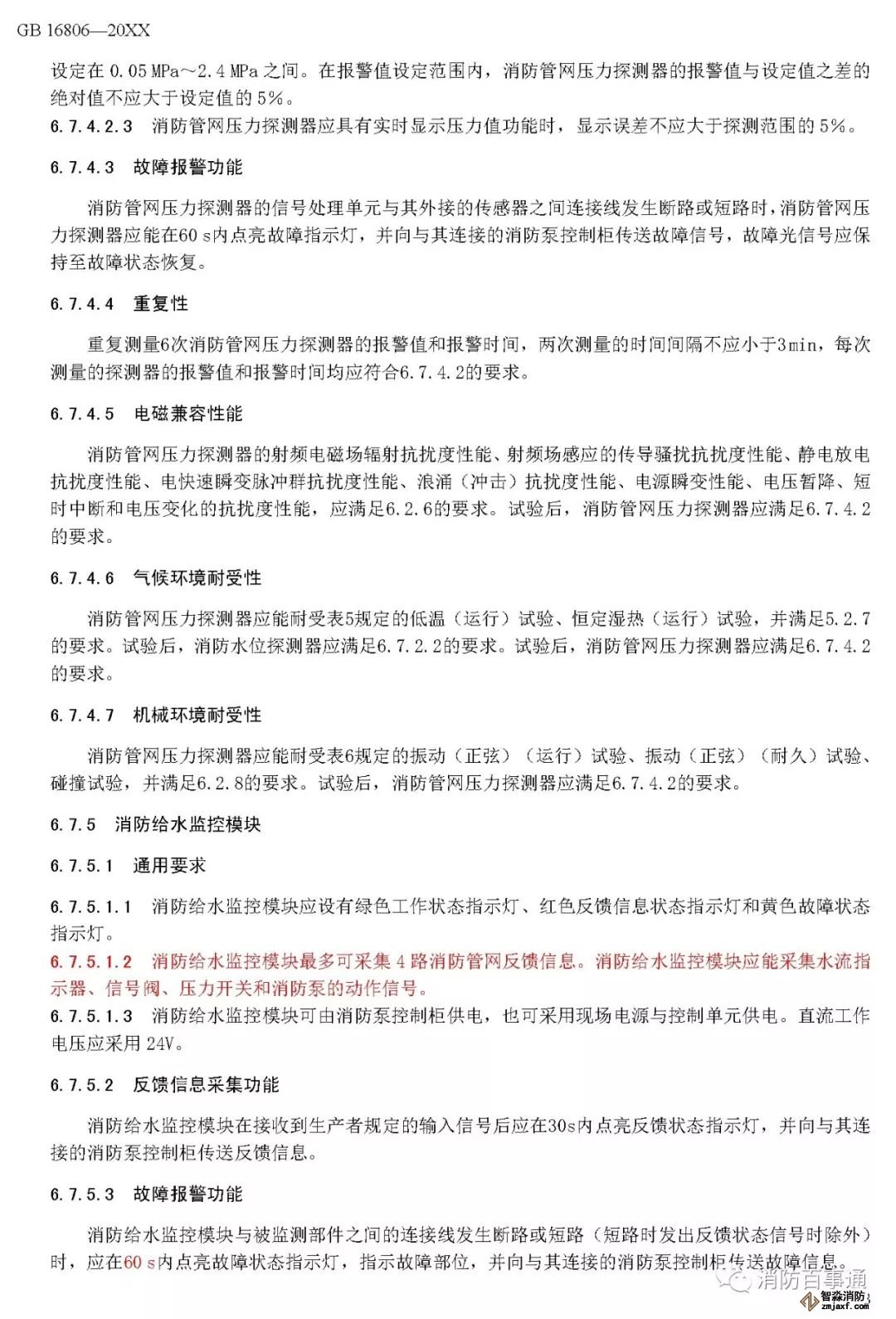 GB 16806—20XX

设定在 0.05 MPa～2.4 MPa 之间。在报警值设定范围内，消防管网压力探测器的报警值与设定值之差的绝对值不应大于设定值的 5%。

6.7.4.2.3　消防管网压力探测器应具有实时显示压力值功能时，显示误差不应大于探测范围的 5%。

6.7.4.3　故障报警功能

消防管网压力探测器的信号处理单元与其外接的传感器之间连接线发生断路或短路时，消防管网压力探测器应能在60 s内点亮故障指示灯，并向与其连接的消防泵控制柜传送故障信号，故障光信号应保持至故障状态恢复。

6.7.4.4　重复性

重复测量6次消防管网压力探测器的报警值和报警时间，两次测量的时间间隔不应小于3min，每次测量的探测器的报警值和报警时间均应符合6.7.4.2的要求。

6.7.4.5　电磁兼容性能

消防管网压力探测器的射频电磁场辐射抗扰度性能、射频场感应的传导骚扰抗扰度性能、静电放电抗扰度性能、电快速瞬变脉冲群抗扰度性能、浪涌（冲击）抗扰度性能、电源瞬变性能、电压暂降、短时中断和电压变化的抗扰度性能，应满足6.2.6的要求。试验后，消防管网压力探测器应满足6.7.4.2的要求。

6.7.4.6　气候环境耐受性

消防管网压力探测器应能耐受表5规定的低温（运行）试验、恒定湿热（运行）试验，并满足5.2.7的要求。试验后，消防水位探测器应满足6.7.2.2的要求。试验后，消防管网压力探测器应满足6.7.4.2的要求。

6.7.4.7　机械环境耐受性

消防管网压力探测器应能耐受表6规定的振动（正弦）（运行）试验、振动（正弦）（耐久）试验、碰撞试验，并满足6.2.8的要求。试验后，消防管网压力探测器应满足6.7.4.2的要求。

6.7.5　消防给水监控模块

6.7.5.1　通用要求

6.7.5.1.1　消防给水监控模块应设有绿色工作状态指示灯、红色反馈信息状态指示灯和黄色故障状态指示灯。

6.7.5.1.2　消防给水监控模块最多可采集 4 路消防管网反馈信息。消防给水监控模块应能采集水流指示器、信号阀、压力开关和消防泵的动作信号。

6.7.5.1.3　消防给水监控模块可由消防泵控制柜供电，也可采用现场电源与控制单元供电。直流工作电压应采用 24V。

6.7.5.2　反馈信息采集功能

消防给水监控模块在接收到生产者规定的输入信号后应在30s内点亮反馈状态指示灯，并向与其连接的消防泵控制柜传送反馈信息。

6.7.5.3　故障报警功能

消防给水监控模块与被监测部件之间的连接线发生断路或短路（短路时发出反馈状态信号时除外）时，应在60 s内点亮故障状态指示灯，指示故障部位，并向与其连接的消防泵控制柜传送故障信息。

消防百事通

智淼消防
zmjaxf.com